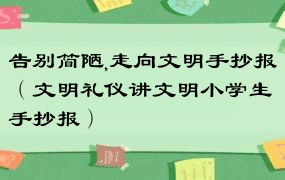 告别简陋,走向文明手抄报（文明礼仪讲文明小学生手抄报）